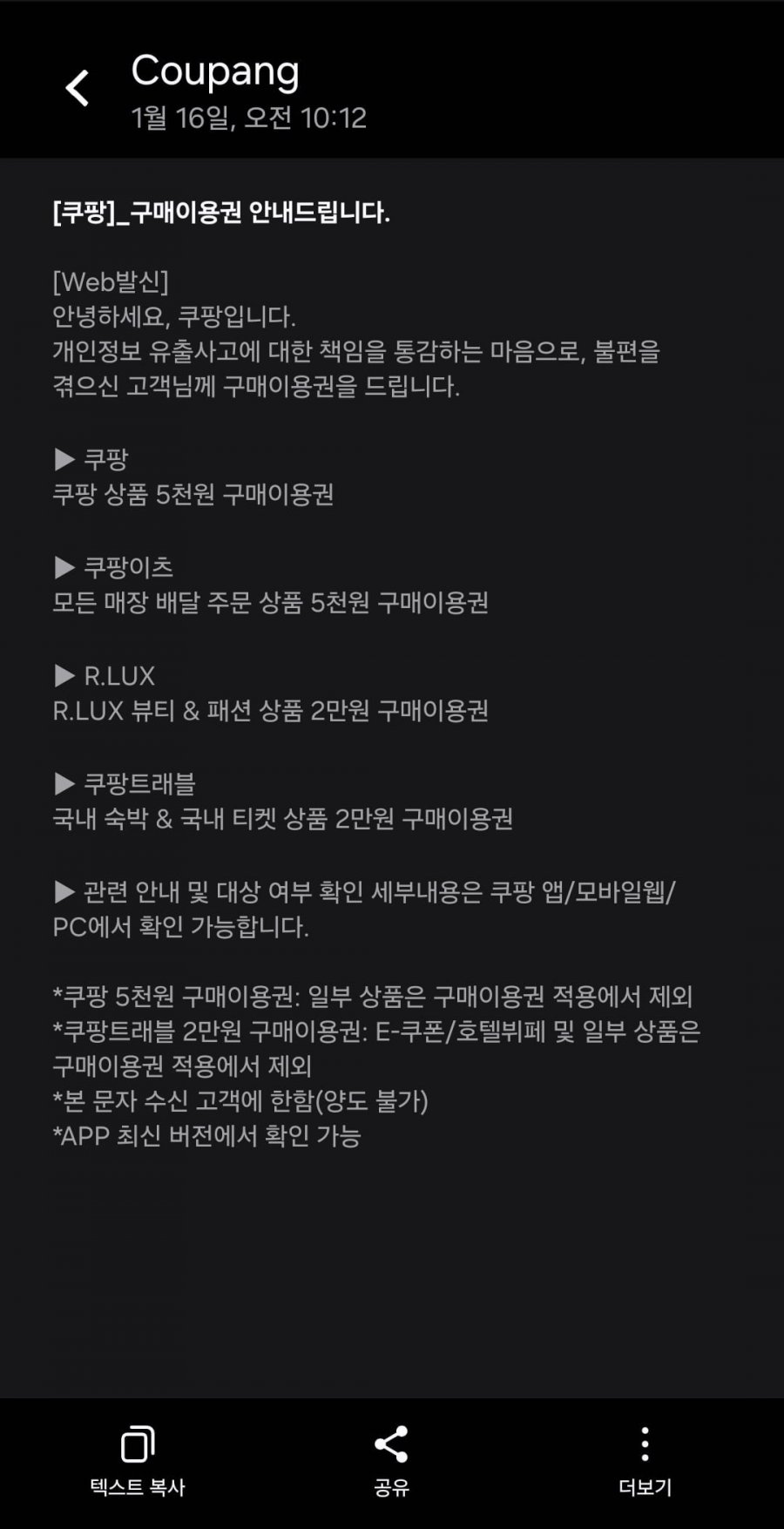 Coupang
1월 16일, 오전 10:12

[쿠팡]_구매이용권 안내드립니다.

[Web발신]
안녕하세요, 쿠팡입니다.
개인정보 유출사고에 대한 책임을 통감하는 마음으로, 불편을 겪으신 고객님께 구매이용권을 드립니다.

▶ 쿠팡
쿠팡 상품 5천원 구매이용권

▶ 쿠팡이츠
모든 매장 배달 주문 상품 5천원 구매이용권

▶ R.LUX
R.LUX 뷰티 & 패션 상품 2만원 구매이용권

▶ 쿠팡트래블
국내 숙박 & 국내 티켓 상품 2만원 구매이용권

▶ 관련 안내 및 대상 여부 확인 세부내용은 쿠팡 앱/모바일웹/PC에서 확인 가능합니다.

*쿠팡 5천원 구매이용권: 일부 상품은 구매이용권 적용에서 제외
*쿠팡트래블 2만원 구매이용권: E-쿠폰/호텔뷔페 및 일부 상품은 구매이용권 적용에서 제외
*본 문자 수신 고객에 한함(양도 불가)
*APP 최신 버전에서 확인 가능

텍스트 복사
공유
더보기